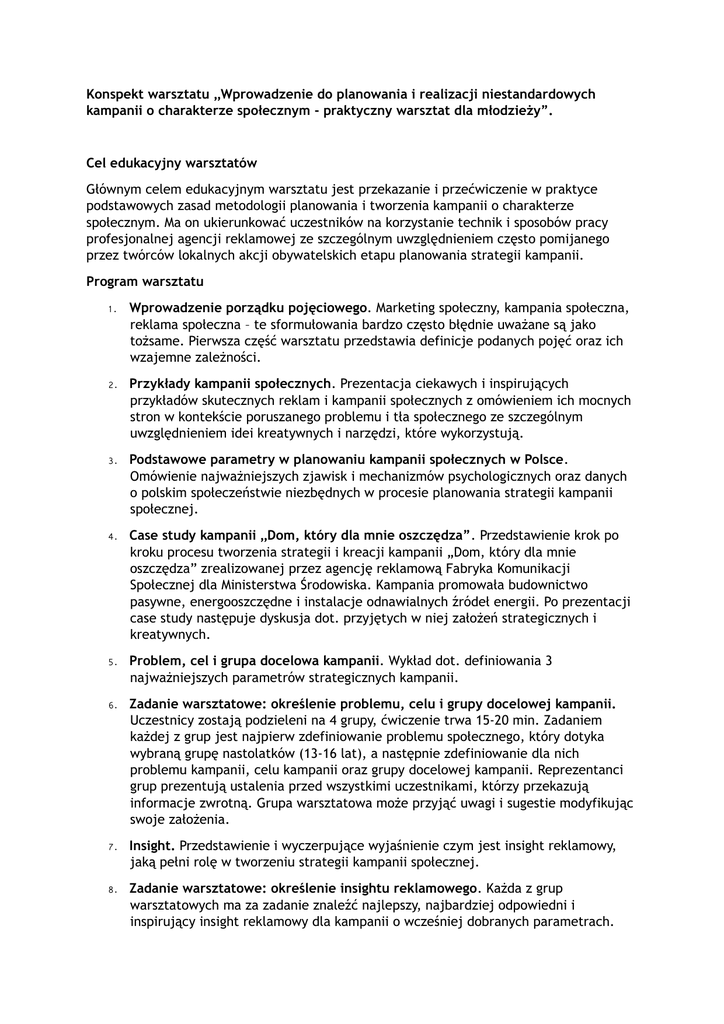 Konspekt warsztatu „Wprowadzenie do planowania i realizacji niestandardowych kampanii o charakterze społecznym - praktyczny warsztat dla młodzieży”.

Cel edukacyjny warsztatów

Głównym celem edukacyjnym warsztatu jest przekazanie i przećwiczenie w praktyce podstawowych zasad metodologii planowania i tworzenia kampanii o charakterze społecznym. Ma on ukierunkować uczestników na korzystanie technik i sposobów pracy profesjonalnej agencji reklamowej ze szczególnym uwzględnieniem często pomijanego przez twórców lokalnych akcji obywatelskich etapu planowania strategii kampanii.

Program warsztatu

1. Wprowadzenie porządku pojęciowego. Marketing społeczny, kampania społeczna, reklama społeczna – te sformułowania bardzo często błędnie uważane są jako tożsame. Pierwsza część warsztatu przedstawia definicje podanych pojęć oraz ich wzajemne zależności.

2. Przykłady kampanii społecznych. Prezentacja ciekawych i inspirujących przykładów skutecznych reklam i kampanii społecznych z omówieniem ich mocnych stron w kontekście poruszanego problemu i tła społecznego ze szczególnym uwzględnieniem idei kreatywnych i narzędzi, które wykorzystują.

3. Podstawowe parametry w planowaniu kampanii społecznych w Polsce. Omówienie najważniejszych zjawisk i mechanizmów psychologicznych oraz danych o polskim społeczeństwie niezbędnych w procesie planowania strategii kampanii społecznej.

4. Case study kampanii „Dom, który dla mnie oszczędza”. Przedstawienie krok po kroku procesu tworzenia strategii i kreacji kampanii „Dom, który dla mnie oszczędza” zrealizowanej przez agencję reklamową Fabryka Komunikacji Społecznej dla Ministerstwa Środowiska. Kampania promowała budownictwo pasywne, energooszczędne i instalacje odnawialnych źródeł energii. Po prezentacji case study następuje dyskusja dot. przyjętych w niej założeń strategicznych i kreatywnych.

5. Problem, cel i grupa docelowa kampanii. Wykład dot. definiowania 3 najważniejszych parametrów strategicznych kampanii.

6. Zadanie warsztatowe: określenie problemu, celu i grupy docelowej kampanii. Uczestnicy zostają podzieleni na 4 grupy, ćwiczenie trwa 15-20 min. Zadaniem każdej z grup jest najpierw zdefiniowanie problemu społecznego, który dotyka wybraną grupę nastolatków (13-16 lat), a następnie zdefiniowanie dla nich problemu kampanii, celu kampanii oraz grupy docelowej kampanii. Reprezentanci grup prezentują ustalenia przed wszystkimi uczestnikami, którzy przekazują informacje zwrotną. Grupa warsztatowa może przyjąć uwagi i sugestie modyfikując swoje założenia.

7. Insight. Przedstawienie i wyczerpujące wyjaśnienie czym jest insight reklamowy, jaką pełni rolę w tworzeniu strategii kampanii społecznej.

8. Zadanie warsztatowe: określenie insightu reklamowego. Każda z grup warsztatowych ma za zadanie znaleźć najlepszy, najbardziej odpowiedni i inspirujący insight reklamowy dla kampanii o wcześniej dobranych parametrach.